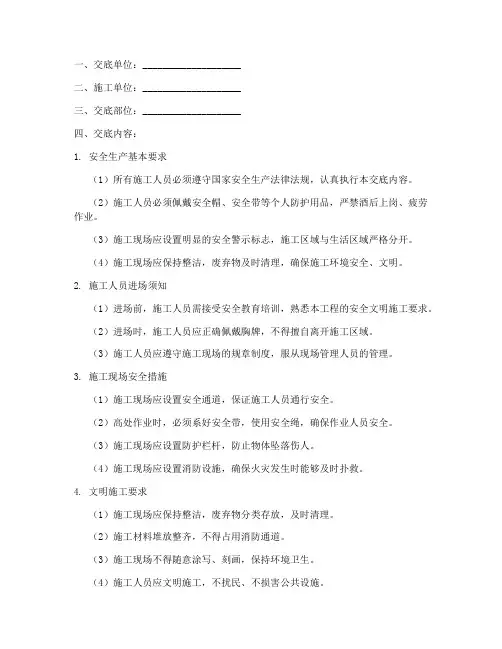 一、交底单位：____________________

二、施工单位：____________________

三、交底部位：____________________

四、交底内容：

1. 安全生产基本要求

（1）所有施工人员必须遵守国家安全生产法律法规，认真执行本交底内容。

（2）施工人员必须佩戴安全帽、安全带等个人防护用品，严禁酒后上岗、疲劳作业。

（3）施工现场应设置明显的安全警示标志，施工区域与生活区域严格分开。

（4）施工现场应保持整洁，废弃物及时清理，确保施工环境安全、文明。

2. 施工人员进场须知

（1）进场前，施工人员需接受安全教育培训，熟悉本工程的安全文明施工要求。

（2）进场时，施工人员应正确佩戴胸牌，不得擅自离开施工区域。

（3）施工人员应遵守施工现场的规章制度，服从现场管理人员的管理。

3. 施工现场安全措施

（1）施工现场应设置安全通道，保证施工人员通行安全。

（2）高处作业时，必须系好安全带，使用安全绳，确保作业人员安全。

（3）施工现场应设置防护栏杆，防止物体坠落伤人。

（4）施工现场应设置消防设施，确保火灾发生时能够及时扑救。

4. 文明施工要求

（1）施工现场应保持整洁，废弃物分类存放，及时清理。

（2）施工材料堆放整齐，不得占用消防通道。

（3）施工现场不得随意涂写、刻画，保持环境卫生。

（4）施工人员应文明施工，不扰民、不损害公共设施。